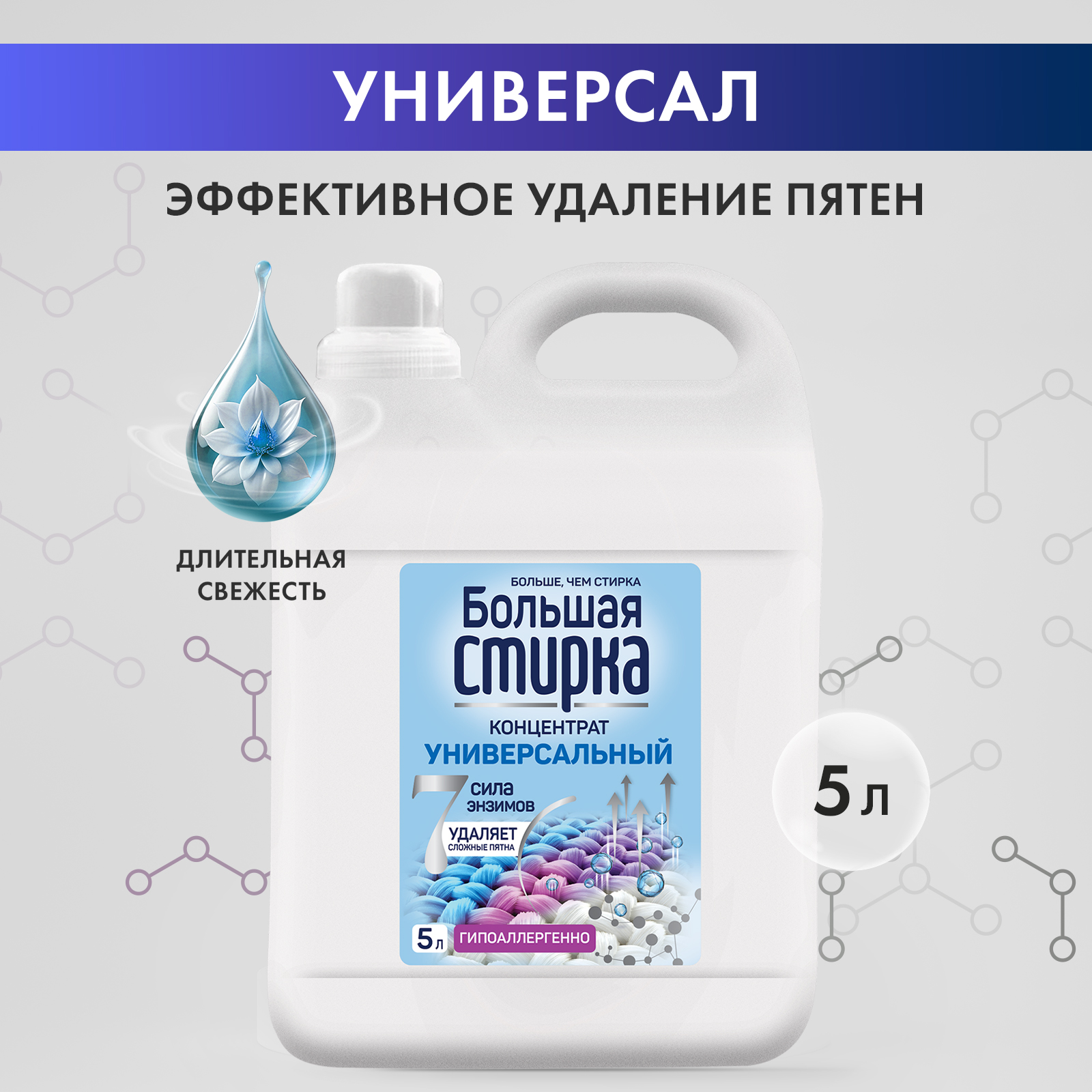 УНИВЕРСАЛ

ЭФФЕКТИВНОЕ УДАЛЕНИЕ ПЯТЕН

ДЛИТЕЛЬНАЯ СВЕЖЕСТЬ

БОЛЬШЕ, ЧЕМ СТИРКА

Большая стирка

КОНЦЕНТРАТ
УНИВЕРСАЛЬНЫЙ

7 сила энзимов

УДАЛЯЕТ СЛОЖНЫЕ ПЯТНА

5 л ГИПОАЛЛЕРГЕННО

5 л